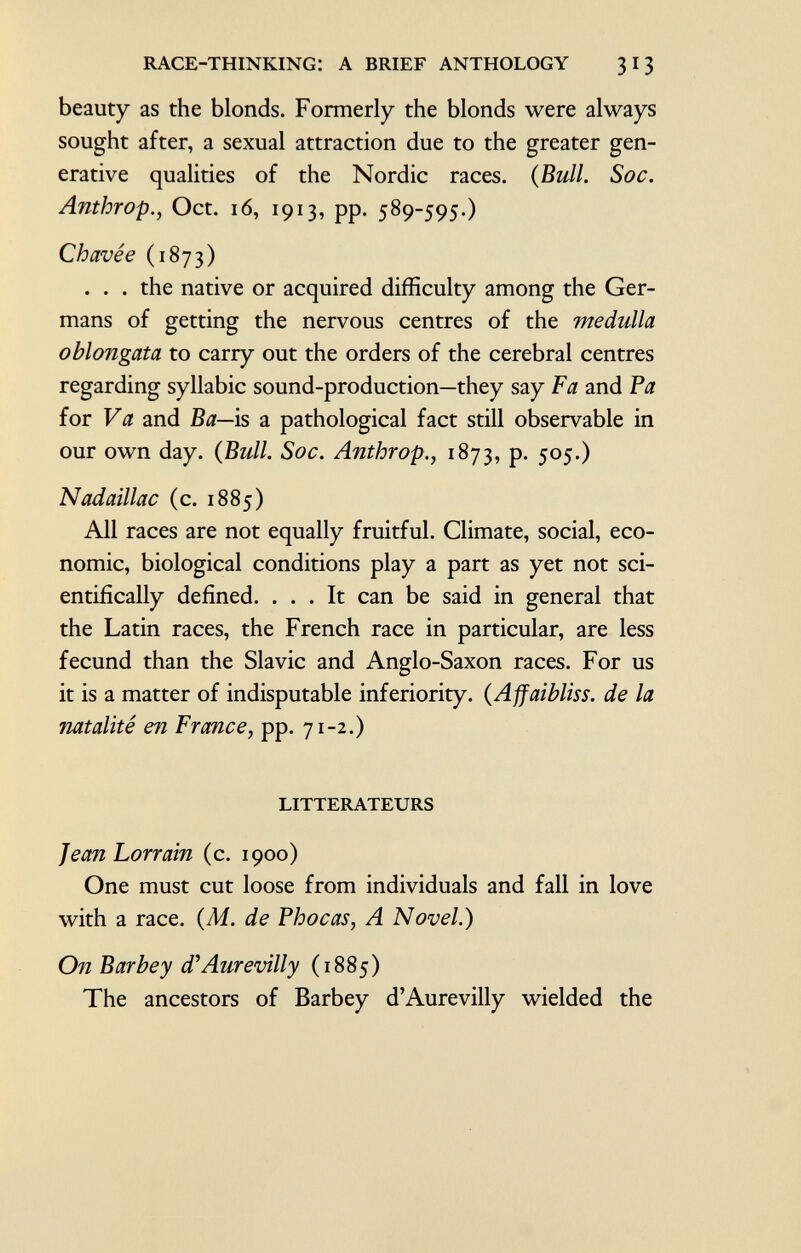 RACE-THINKING: A BRIEF ANTHOLOGY 313

beauty as the blonds. Formerly the blonds were always sought after, a sexual attraction due to the greater generative qualities of the Nordic races. (Bull. Soc. Anthrop., Oct. 16, 1913, pp. 589-595.)

Chavée (1873)

. . . the native or acquired difficulty among the Germans of getting the nervous centres of the medulla oblongata to carry out the orders of the cerebral centres regarding syllabic sound-production—they say Fa and Pa for Va and Ba—is a pathological fact still observable in our own day. (Bull. Soc. Anthrop., 1873, p. 505.)

Nadaillac (c. 1885)

All races are not equally fruitful. Climate, social, economic, biological conditions play a part as yet not scientifically defined. . . . It can be said in general that the Latin races, the French race in particular, are less fecund than the Slavic and Anglo-Saxon races. For us it is a matter of indisputable inferiority. (Affaibliss. de la natalité en France, pp. 71-2.)

LITTERATEURS

Jean Lorrain (c. 1900)

One must cut loose from individuals and fall in love with a race. (M. de Phocas, A Novel.)

On Barbey d'Aurevilly (1885)

The ancestors of Barbey d'Aurevilly wielded the